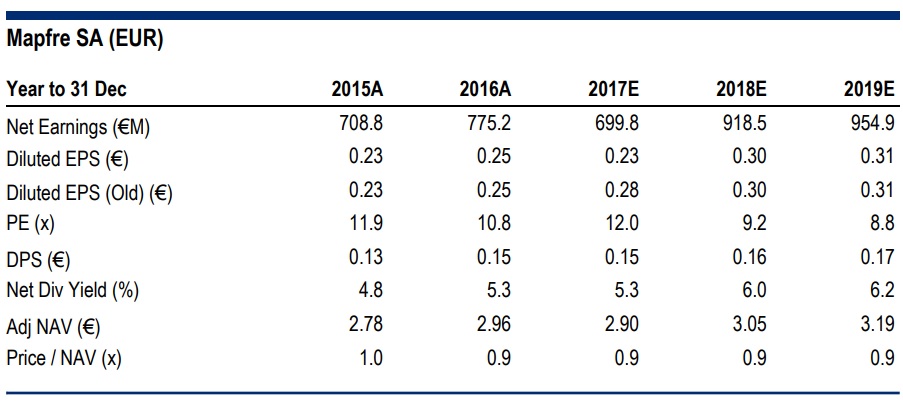 Mapfre SA (EUR)

| Year to 31 Dec | 2015A | 2016A | 2017E | 2018E | 2019E |
|---|---|---|---|---|---|
| Net Earnings (€M) | 708.8 | 775.2 | 699.8 | 918.5 | 954.9 |
| Diluted EPS (€) | 0.23 | 0.25 | 0.23 | 0.30 | 0.31 |
| Diluted EPS (Old) (€) | 0.23 | 0.25 | 0.28 | 0.30 | 0.31 |
| PE (x) | 11.9 | 10.8 | 12.0 | 9.2 | 8.8 |
| DPS (€) | 0.13 | 0.15 | 0.15 | 0.16 | 0.17 |
| Net Div Yield (%) | 4.8 | 5.3 | 5.3 | 6.0 | 6.2 |
| Adj NAV (€) | 2.78 | 2.96 | 2.90 | 3.05 | 3.19 |
| Price / NAV (x) | 1.0 | 0.9 | 0.9 | 0.9 | 0.9 |